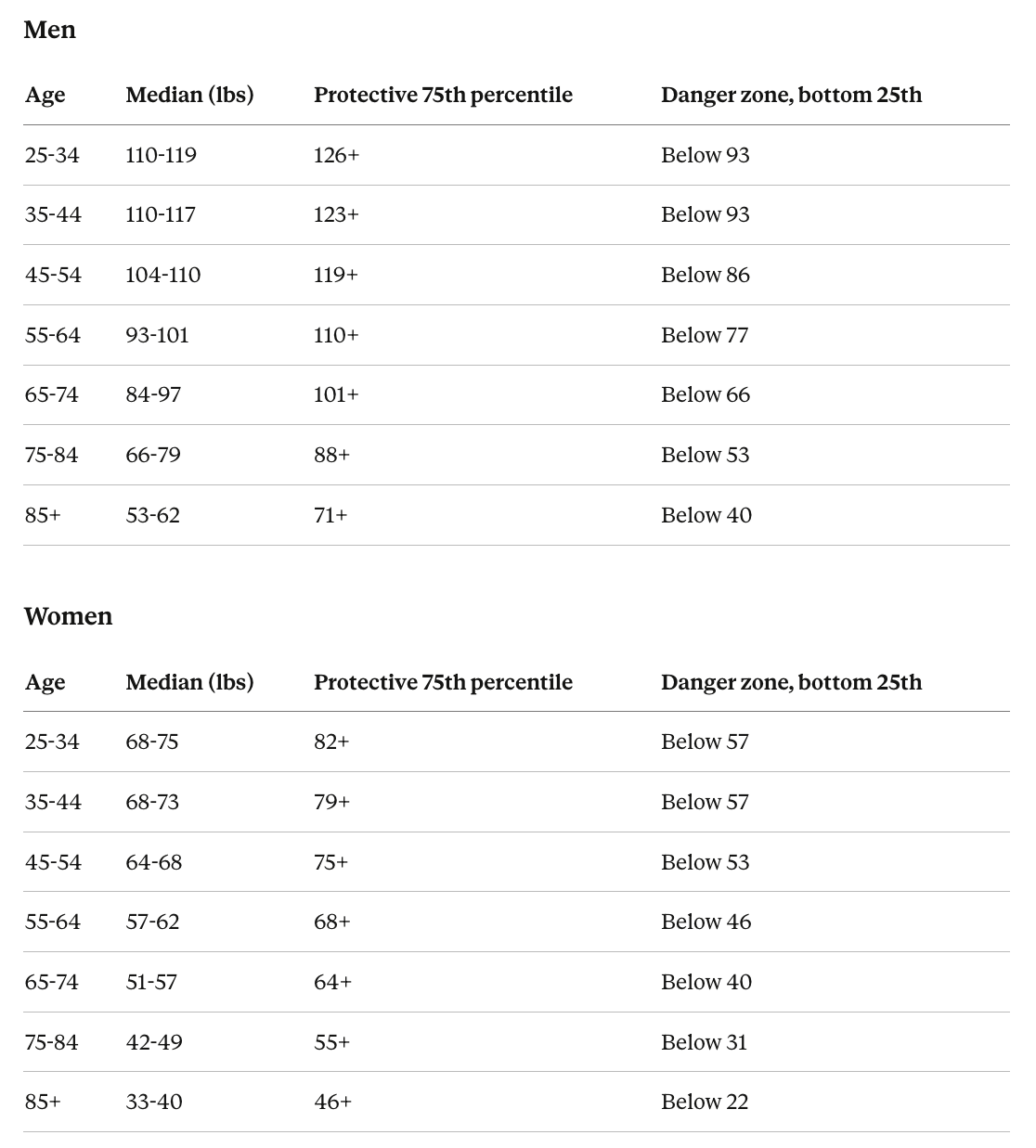 Men

| Age | Median (lbs) | Protective 75th percentile | Danger zone, bottom 25th |
|---|---|---|---|
| 25-34 | 110-119 | 126+ | Below 93 |
| 35-44 | 110-117 | 123+ | Below 93 |
| 45-54 | 104-110 | 119+ | Below 86 |
| 55-64 | 93-101 | 110+ | Below 77 |
| 65-74 | 84-97 | 101+ | Below 66 |
| 75-84 | 66-79 | 88+ | Below 53 |
| 85+ | 53-62 | 71+ | Below 40 |

Women

| Age | Median (lbs) | Protective 75th percentile | Danger zone, bottom 25th |
|---|---|---|---|
| 25-34 | 68-75 | 82+ | Below 57 |
| 35-44 | 68-73 | 79+ | Below 57 |
| 45-54 | 64-68 | 75+ | Below 53 |
| 55-64 | 57-62 | 68+ | Below 46 |
| 65-74 | 51-57 | 64+ | Below 40 |
| 75-84 | 42-49 | 55+ | Below 31 |
| 85+ | 33-40 | 46+ | Below 22 |